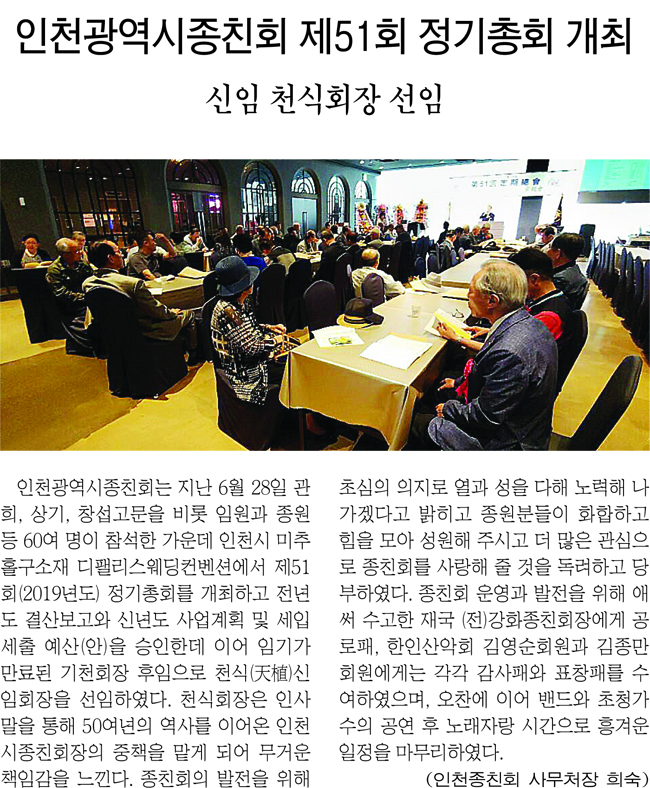 인천광역시종친회 제51회 정기총회 개최

신임 천식회장 선임

第51回 定期總會

인천광역시종친회는 지난 6월 28일 관희, 상기, 창섭고문을 비롯 임원과 종원 등 60여 명이 참석한 가운데 인천시 미추홀구소재 디팰리스웨딩컨벤션에서 제51회(2019년도) 정기총회를 개최하고 전년도 결산보고와 신년도 사업계획 및 세입세출 예산(안)을 승인한데 이어 임기가 만료된 기천회장 후임으로 천식(天植)신임회장을 선임하였다. 천식회장은 인사말을 통해 50여년의 역사를 이어온 인천시종친회장의 중책을 맡게 되어 무거운 책임감을 느낀다. 종친회의 발전을 위해 초심의 의지로 열과 성을 다해 노력해 나가겠다고 밝히고 종원분들이 화합하고 힘을 모아 성원해 주시고 더 많은 관심으로 종친회를 사랑해 줄 것을 독려하고 당부하였다. 종친회 운영과 발전을 위해 애써 수고한 재국 (전)강화종친회장에게 공로패, 한인산악회 김영순회원과 김종만 회원에게는 각각 감사패와 표창패를 수여하였으며, 오찬에 이어 밴드와 초청가수의 공연 후 노래자랑 시간으로 흥겨운 일정을 마무리하였다.

(인천종친회 사무처장 희숙)